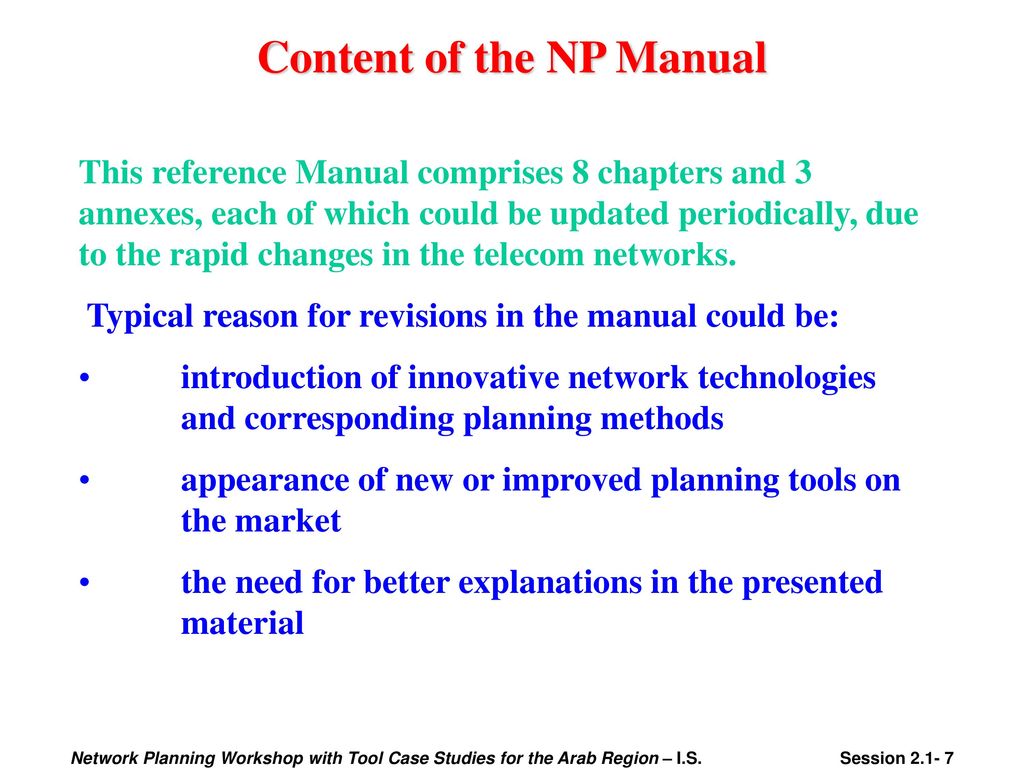 Content of the NP Manual

This reference Manual comprises 8 chapters and 3 annexes, each of which could be updated periodically, due to the rapid changes in the telecom networks.

Typical reason for revisions in the manual could be:

• introduction of innovative network technologies and corresponding planning methods

• appearance of new or improved planning tools on the market

• the need for better explanations in the presented material

Network Planning Workshop with Tool Case Studies for the Arab Region – I.S.

Session 2.1- 7